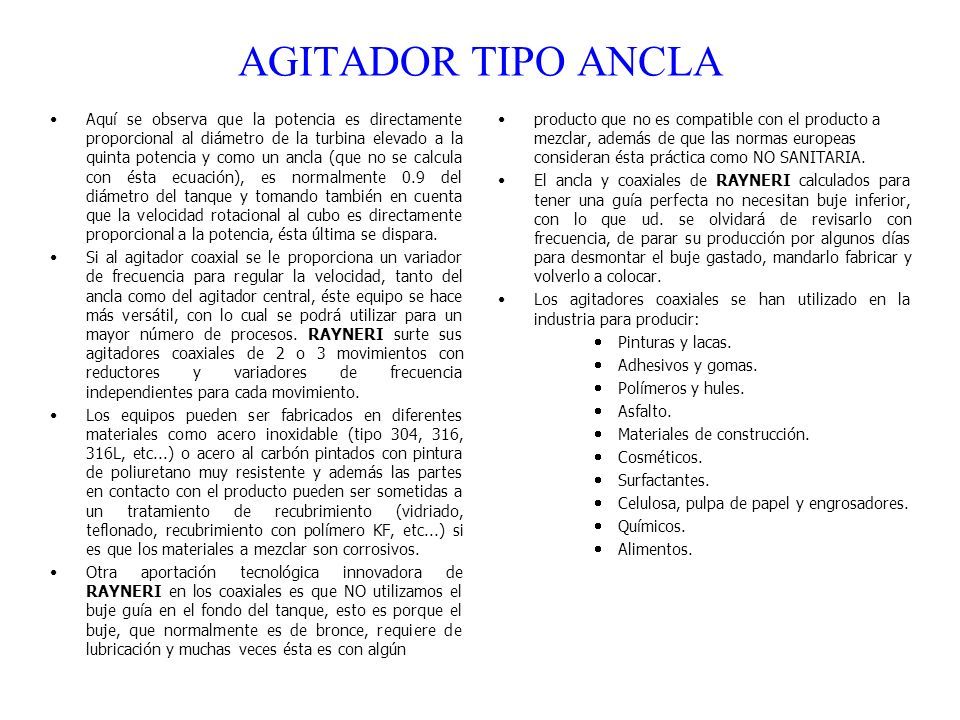 AGITADOR TIPO ANCLA

• Aquí se observa que la potencia es directamente proporcional al diámetro de la turbina elevado a la quinta potencia y como un ancla (que no se calcula con ésta ecuación), es normalmente 0.9 del diámetro del tanque y tomando también en cuenta que la velocidad rotacional al cubo es directamente proporcional a la potencia, ésta última se dispara.

• Si al agitador coaxial se le proporciona un variador de frecuencia para regular la velocidad, tanto del ancla como del agitador central, éste equipo se hace más versátil, con lo cual se podrá utilizar para un mayor número de procesos. RAYNERI surte sus agitadores coaxiales de 2 o 3 movimientos con reductores y variadores de frecuencia independientes para cada movimiento.

• Los equipos pueden ser fabricados en diferentes materiales como acero inoxidable (tipo 304, 316, 316L, etc...) o acero al carbón pintados con pintura de poliuretano muy resistente y además las partes en contacto con el producto pueden ser sometidas a un tratamiento de recubrimiento (vidriado, teflonado, recubrimiento con polímero KF, etc...) si es que los materiales a mezclar son corrosivos.

• Otra aportación tecnológica innovadora de RAYNERI en los coaxiales es que NO utilizamos el buje guía en el fondo del tanque, esto es porque el buje, que normalmente es de bronce, requiere de lubricación y muchas veces ésta es con algún

• producto que no es compatible con el producto a mezclar, además de que las normas europeas consideran ésta práctica como NO SANITARIA.

• El ancla y coaxiales de RAYNERI calculados para tener una guía perfecta no necesitan buje inferior, con lo que ud. se olvidará de revisarlo con frecuencia, de parar su producción por algunos días para desmontar el buje gastado, mandarlo fabricar y volverlo a colocar.

• Los agitadores coaxiales se han utilizado en la industria para producir:
• Pinturas y lacas.
• Adhesivos y gomas.
• Polímeros y hules.
• Asfalto.
• Materiales de construcción.
• Cosméticos.
• Surfactantes.
• Celulosa, pulpa de papel y engrosadores.
• Químicos.
• Alimentos.